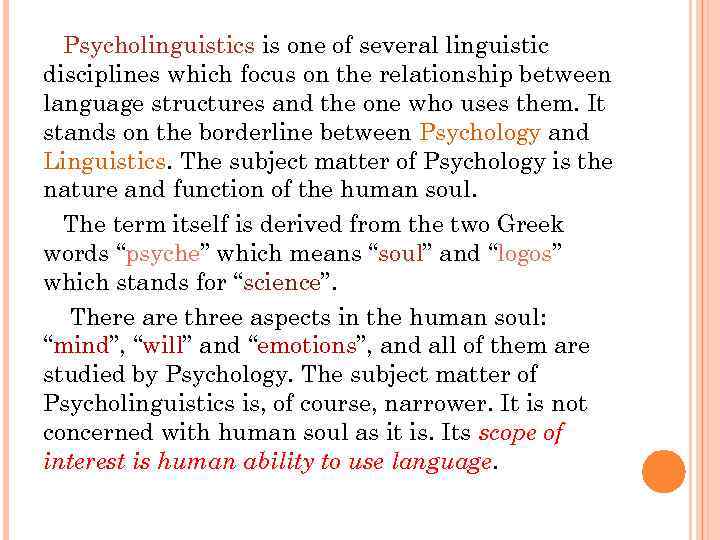 Psycholinguistics is one of several linguistic disciplines which focus on the relationship between language structures and the one who uses them. It stands on the borderline between Psychology and Linguistics. The subject matter of Psychology is the nature and function of the human soul.

The term itself is derived from the two Greek words “psyche” which means “soul” and “logos” which stands for “science”.

There are three aspects in the human soul: “mind”, “will” and “emotions”, and all of them are studied by Psychology. The subject matter of Psycholinguistics is, of course, narrower. It is not concerned with human soul as it is. Its scope of interest is human ability to use language.